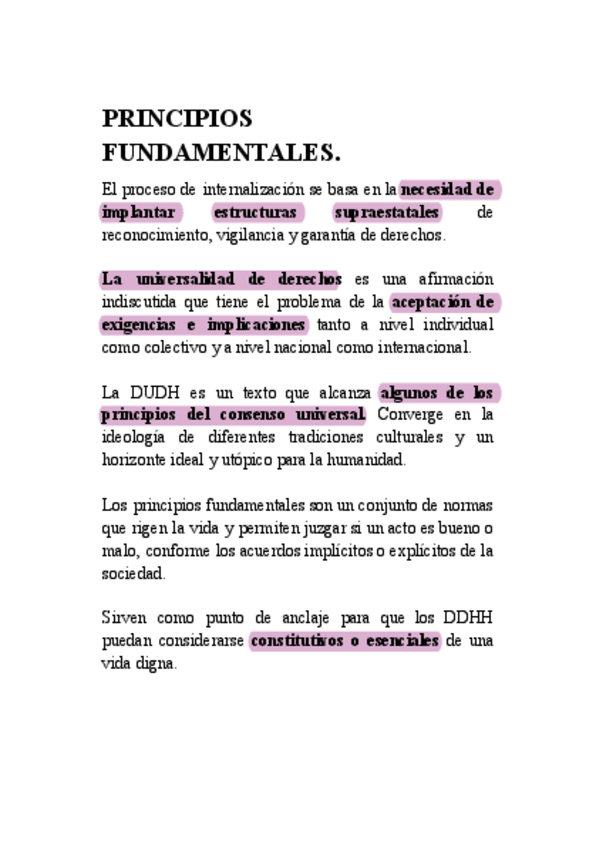 PRINCIPIOS FUNDAMENTALES.

El proceso de internalización se basa en la necesidad de implantar estructuras supraestatales de reconocimiento, vigilancia y garantía de derechos.

La universalidad de derechos es una afirmación indiscutida que tiene el problema de la aceptación de exigencias e implicaciones tanto a nivel individual como colectivo y a nivel nacional como internacional.

La DUDH es un texto que alcanza algunos de los principios del consenso universal. Converge en la ideología de diferentes tradiciones culturales y un horizonte ideal y utópico para la humanidad.

Los principios fundamentales son un conjunto de normas que rigen la vida y permiten juzgar si un acto es bueno o malo, conforme los acuerdos implícitos o explícitos de la sociedad.

Sirven como punto de anclaje para que los DDHH puedan considerarse constitutivos o esenciales de una vida digna.